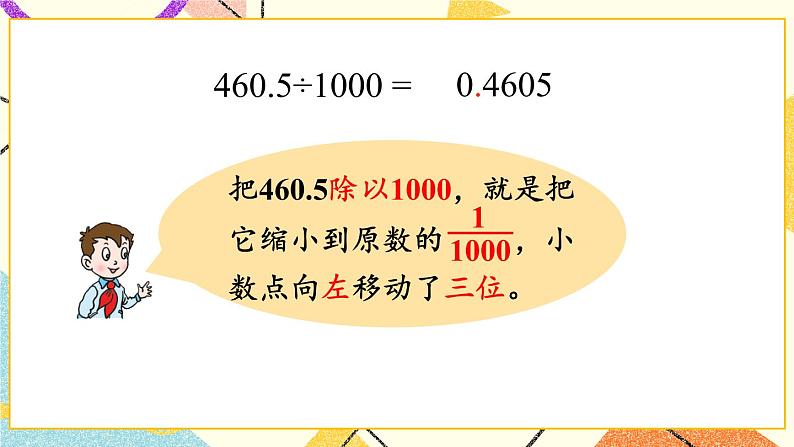 $460.5 \div 1000 = 0.4605$

把460.5除以1000，就是把它缩小到原数的$\frac{1}{1000}$，小数点向左移动了三位。